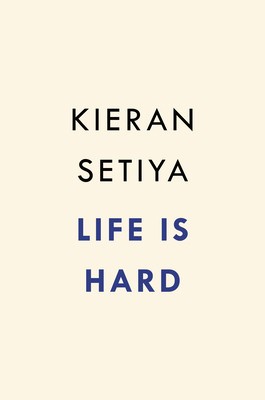 KIERAN
SETIYA

LIFE IS
HARD